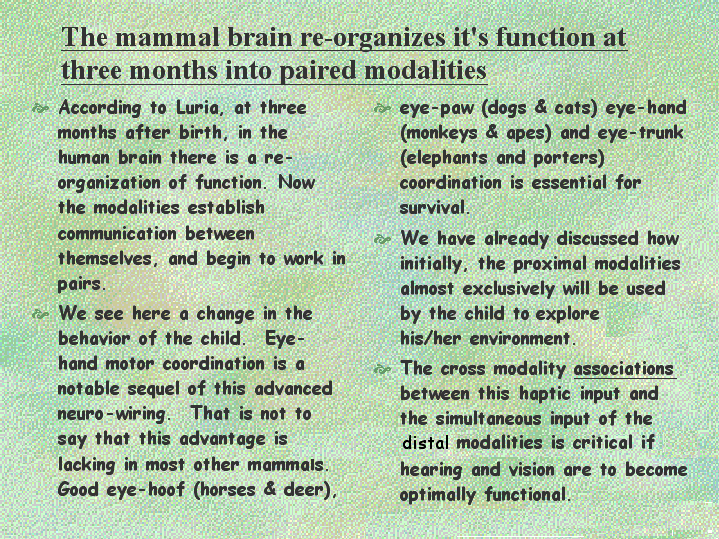 The mammal brain re-organizes it's function at three months into paired modalities

According to Luria, at three months after birth, in the human brain there is a re-organization of function. Now the modalities establish communication between themselves, and begin to work in pairs.

We see here a change in the behavior of the child. Eye-hand motor coordination is a notable sequel of this advanced neuro-wiring. That is not to say that this advantage is lacking in most other mammals. Good eye-hoof (horses & deer),

eye-paw (dogs & cats) eye-hand (monkeys & apes) and eye-trunk (elephants and porters) coordination is essential for survival.

We have already discussed how initially, the proximal modalities almost exclusively will be used by the child to explore his/her environment.

The cross modality associations between this haptic input and the simultaneous input of the distal modalities is critical if hearing and vision are to become optimally functional.